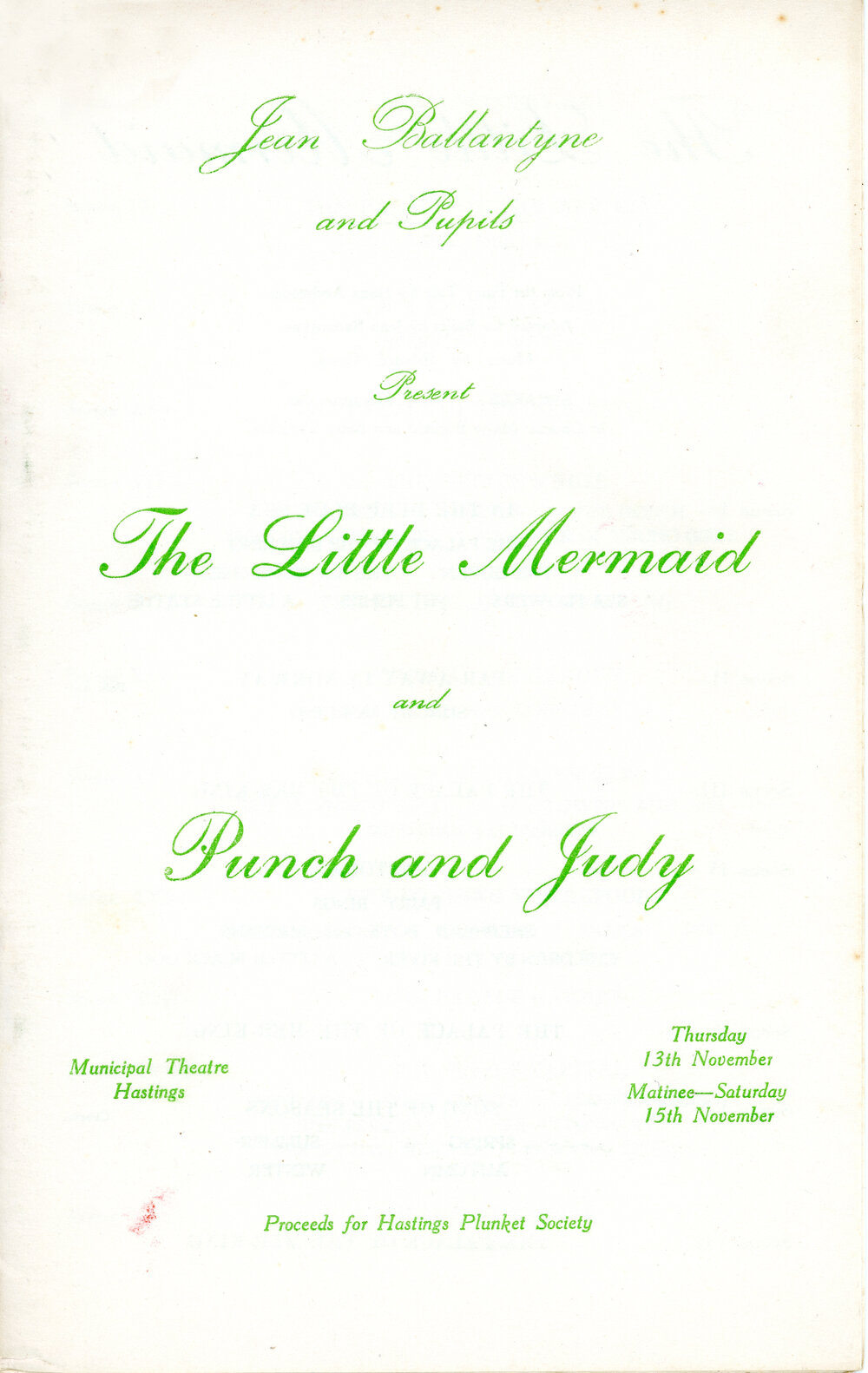 Jean Ballantyne

and Pupils

Present

The Little Mermaid

and

Punch and Judy

Municipal Theatre
Hastings

Thursday
13th November
Matinee—Saturday
15th November

Proceeds for Hastings Plunket Society